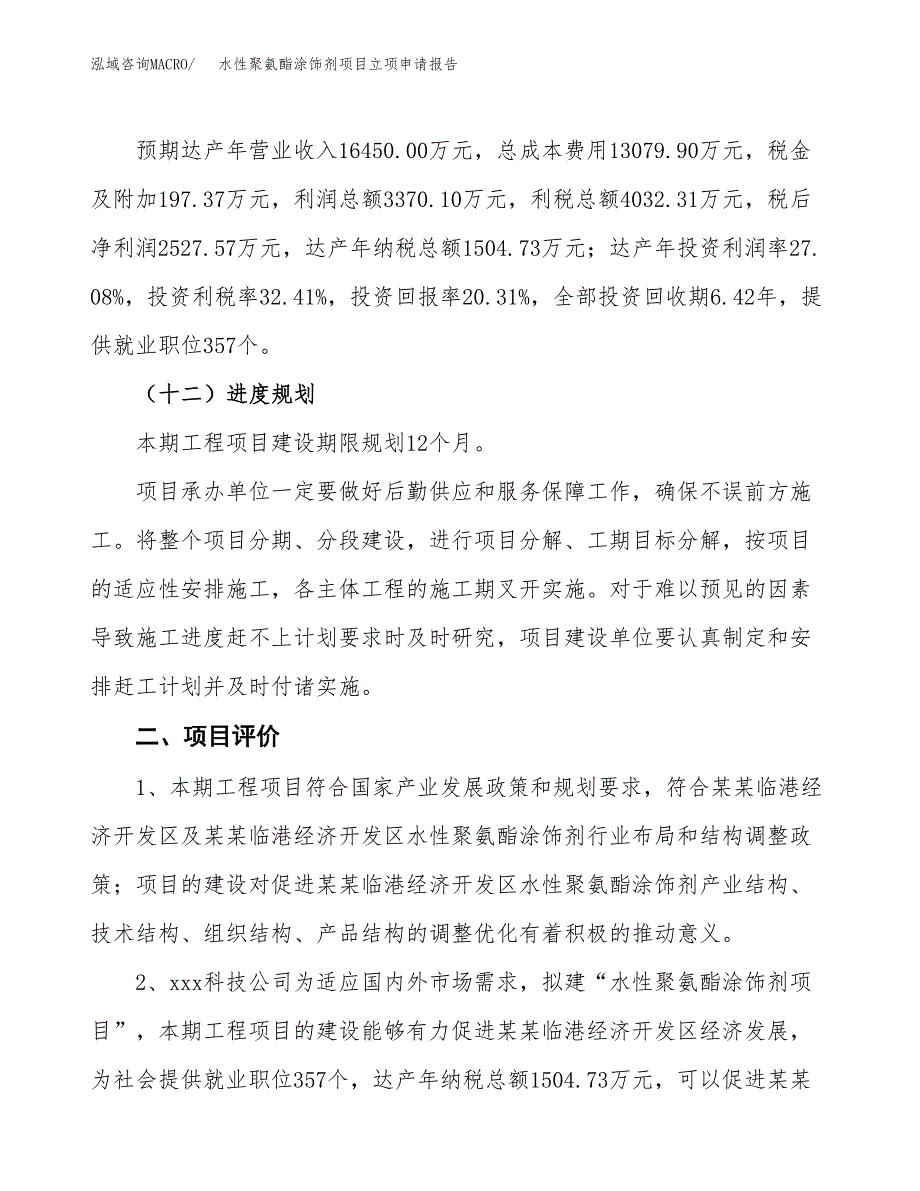 泓域咨询MACRO/　　水性聚氨酯涂饰剂项目立项申请报告

预期达产年营业收入16450.00万元，总成本费用13079.90万元，税金及附加197.37万元，利润总额3370.10万元，利税总额4032.31万元，税后净利润2527.57万元，达产年纳税总额1504.73万元；达产年投资利润率27.08%，投资利税率32.41%，投资回报率20.31%，全部投资回收期6.42年，提供就业职位357个。

（十二）进度规划

本期工程项目建设期限规划12个月。

项目承办单位一定要做好后勤供应和服务保障工作，确保不误前方施工。将整个项目分期、分段建设，进行项目分解、工期目标分解，按项目的适应性安排施工，各主体工程的施工期叉开实施。对于难以预见的因素导致施工进度赶不上计划要求时及时研究，项目建设单位要认真制定和安排赶工计划并及时付诸实施。

二、项目评价

1、本期工程项目符合国家产业发展政策和规划要求，符合某某临港经济开发区及某某临港经济开发区水性聚氨酯涂饰剂行业布局和结构调整政策；项目的建设对促进某某临港经济开发区水性聚氨酯涂饰剂产业结构、技术结构、组织结构、产品结构的调整优化有着积极的推动意义。

2、xxx科技公司为适应国内外市场需求，拟建“水性聚氨酯涂饰剂项目”，本期工程项目的建设能够有力促进某某临港经济开发区经济发展，为社会提供就业职位357个，达产年纳税总额1504.73万元，可以促进某某